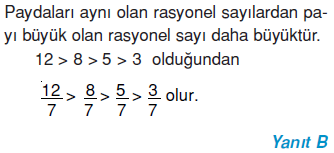 Paydaları aynı olan rasyonel sayılardan payı büyük olan rasyonel sayı daha büyüktür.

$12 > 8 > 5 > 3$ olduğundan

$\frac{12}{7} > \frac{8}{7} > \frac{5}{7} > \frac{3}{7}$ olur.

Yanıt B